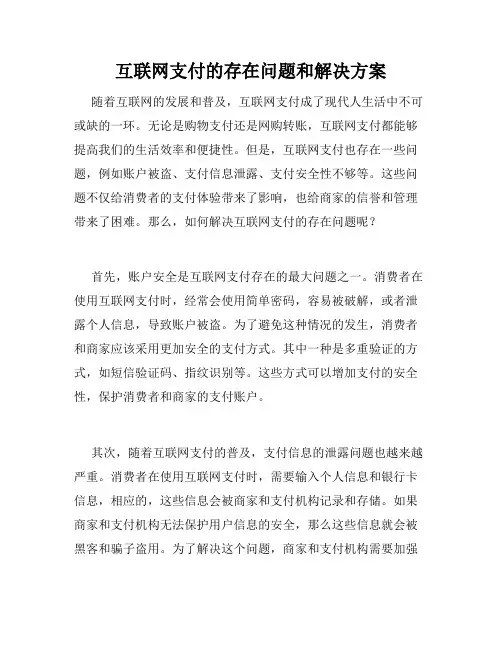 互联网支付的存在问题和解决方案

随着互联网的发展和普及，互联网支付成了现代人生活中不可或缺的一环。无论是购物支付还是网购转账，互联网支付都能够提高我们的生活效率和便捷性。但是，互联网支付也存在一些问题，例如账户被盗、支付信息泄露、支付安全性不够等。这些问题不仅给消费者的支付体验带来了影响，也给商家的信誉和管理带来了困难。那么，如何解决互联网支付的存在问题呢？

首先，账户安全是互联网支付存在的最大问题之一。消费者在使用互联网支付时，经常会使用简单密码，容易被破解，或者泄露个人信息，导致账户被盗。为了避免这种情况的发生，消费者和商家应该采用更加安全的支付方式。其中一种是多重验证的方式，如短信验证码、指纹识别等。这些方式可以增加支付的安全性，保护消费者和商家的支付账户。

其次，随着互联网支付的普及，支付信息的泄露问题也越来越严重。消费者在使用互联网支付时，需要输入个人信息和银行卡信息，相应的，这些信息会被商家和支付机构记录和存储。如果商家和支付机构无法保护用户信息的安全，那么这些信息就会被黑客和骗子盗用。为了解决这个问题，商家和支付机构需要加强